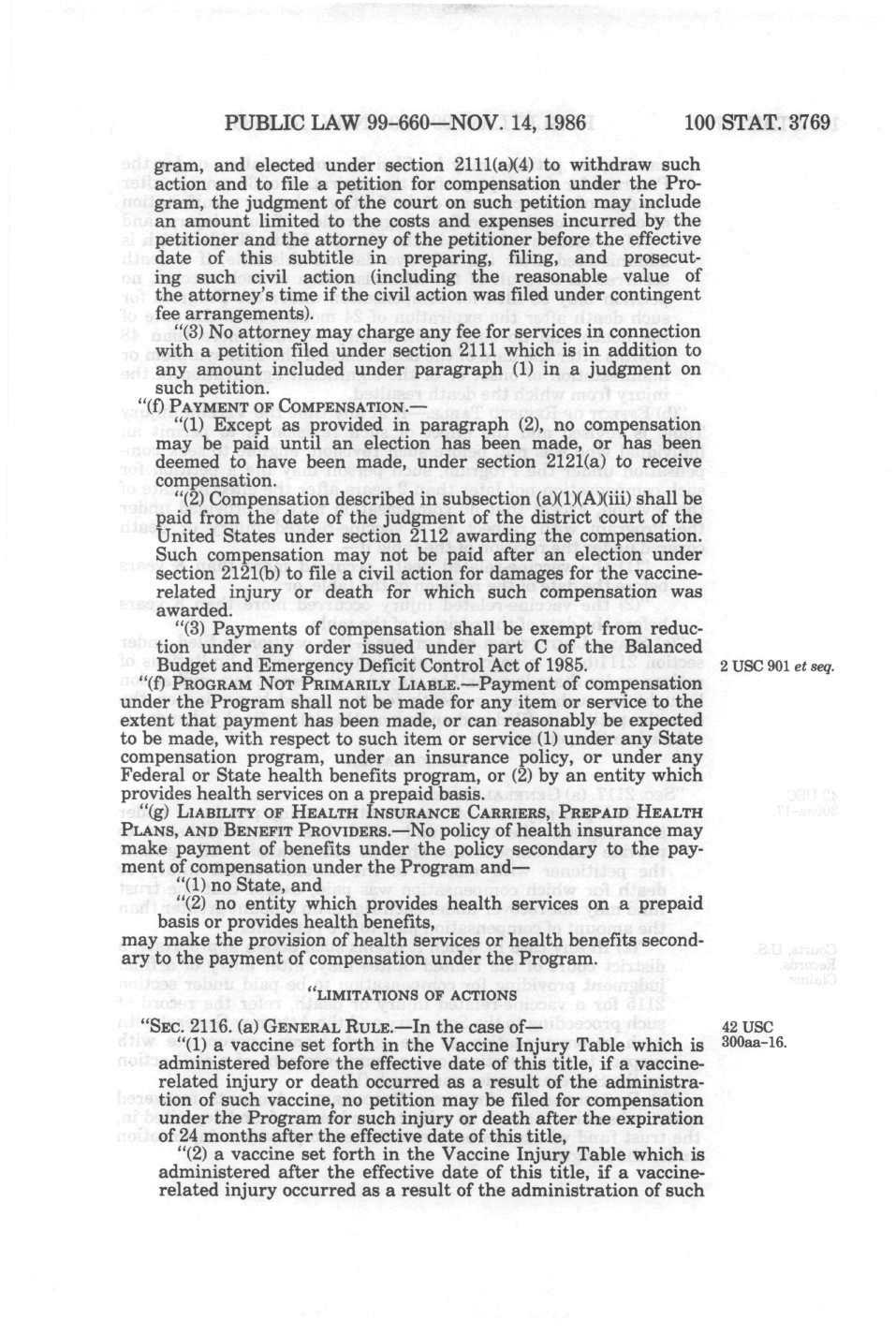 PUBLIC LAW 99-660—NOV. 14, 1986 100 STAT. 3769

gram, and elected under section 2111(a)(4) to withdraw such action and to file a petition for compensation under the Program, the judgment of the court on such petition may include an amount limited to the costs and expenses incurred by the petitioner and the attorney of the petitioner before the effective date of this subtitle in preparing, filing, and prosecuting such civil action (including the reasonable value of the attorney's time if the civil action was filed under contingent fee arrangements).

"(3) No attorney may charge any fee for services in connection with a petition filed under section 2111 which is in addition to any amount included under paragraph (1) in a judgment on such petition.

"(f) PAYMENT OF COMPENSATION.—

"(1) Except as provided in paragraph (2), no compensation may be paid until an election has been made, or has been deemed to have been made, under section 2121(a) to receive compensation.

"(2) Compensation described in subsection (a)(1)(A)(iii) shall be paid from the date of the judgment of the district court of the United States under section 2112 awarding the compensation. Such compensation may not be paid after an election under section 2121(b) to file a civil action for damages for the vaccine-related injury or death for which such compensation was awarded.

"(3) Payments of compensation shall be exempt from reduction under any order issued under part C of the Balanced Budget and Emergency Deficit Control Act of 1985.

2 USC 901 et seq.

"(f) PROGRAM NOT PRIMARILY LIABLE.—Payment of compensation under the Program shall not be made for any item or service to the extent that payment has been made, or can reasonably be expected to be made, with respect to such item or service (1) under any State compensation program, under an insurance policy, or under any Federal or State health benefits program, or (2) by an entity which provides health services on a prepaid basis.

"(g) LIABILITY OF HEALTH INSURANCE CARRIERS, PREPAID HEALTH PLANS, AND BENEFIT PROVIDERS.—No policy of health insurance may make payment of benefits under the policy secondary to the payment of compensation under the Program and—

"(1) no State, and

"(2) no entity which provides health services on a prepaid basis or provides health benefits,

may make the provision of health services or health benefits secondary to the payment of compensation under the Program.

"LIMITATIONS OF ACTIONS

"SEC. 2116. (a) GENERAL RULE.—In the case of—

42 USC 300aa-16.

"(1) a vaccine set forth in the Vaccine Injury Table which is administered before the effective date of this title, if a vaccine-related injury or death occurred as a result of the administration of such vaccine, no petition may be filed for compensation under the Program for such injury or death after the expiration of 24 months after the effective date of this title,

"(2) a vaccine set forth in the Vaccine Injury Table which is administered after the effective date of this title, if a vaccine-related injury occurred as a result of the administration of such